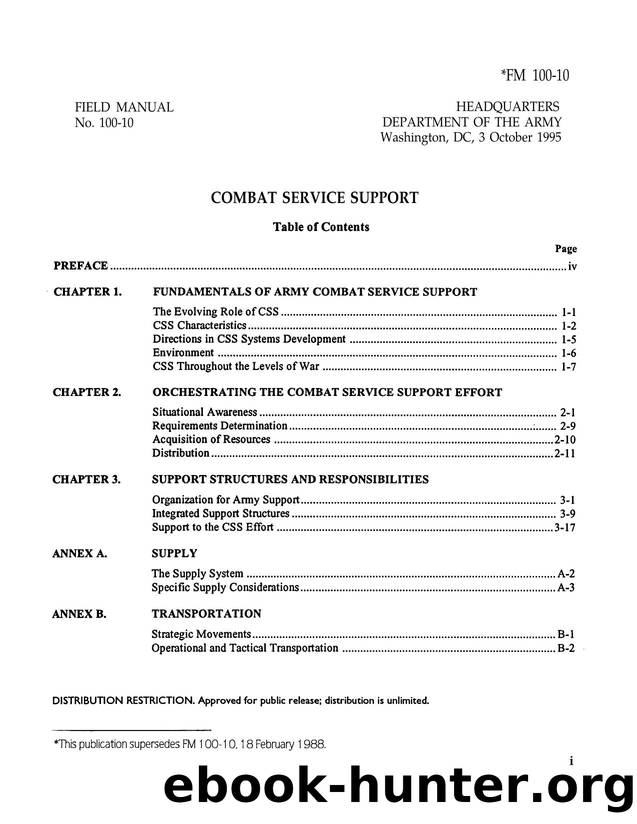 *FM 100-10

FIELD MANUAL
No. 100-10

HEADQUARTERS
DEPARTMENT OF THE ARMY
Washington, DC, 3 October 1995

COMBAT SERVICE SUPPORT

Table of Contents

Page

PREFACE iv

CHAPTER 1. FUNDAMENTALS OF ARMY COMBAT SERVICE SUPPORT

The Evolving Role of CSS 1-1
CSS Characteristics 1-2
Directions in CSS Systems Development 1-5
Environment 1-6
CSS Throughout the Levels of War 1-7

CHAPTER 2. ORCHESTRATING THE COMBAT SERVICE SUPPORT EFFORT

Situational Awareness 2-1
Requirements Determination 2-9
Acquisition of Resources 2-10
Distribution 2-11

CHAPTER 3. SUPPORT STRUCTURES AND RESPONSIBILITIES

Organization for Army Support 3-1
Integrated Support Structures 3-9
Support to the CSS Effort 3-17

ANNEX A. SUPPLY

The Supply System A-2
Specific Supply Considerations A-3

ANNEX B. TRANSPORTATION

Strategic Movements B-1
Operational and Tactical Transportation B-2

DISTRIBUTION RESTRICTION. Approved for public release; distribution is unlimited.

*This publication supersedes FM 100-10, 18 February 1988.

i

ebook-hunter.org